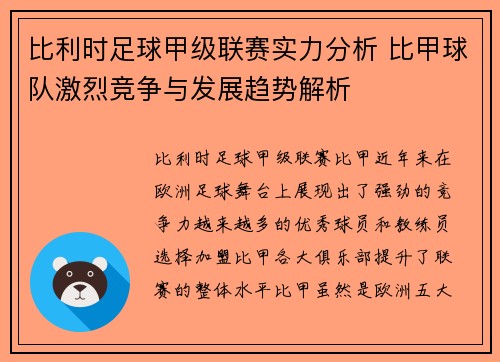 比利时足球甲级联赛实力分析 比甲球队激烈竞争与发展趋势解析

比利时足球甲级联赛比甲近年来在欧洲足球舞台上展现出了强劲的竞争力越来越多的优秀球员和教练员选择加盟比甲各大俱乐部提升了联赛的整体水平比甲虽然是欧洲五大